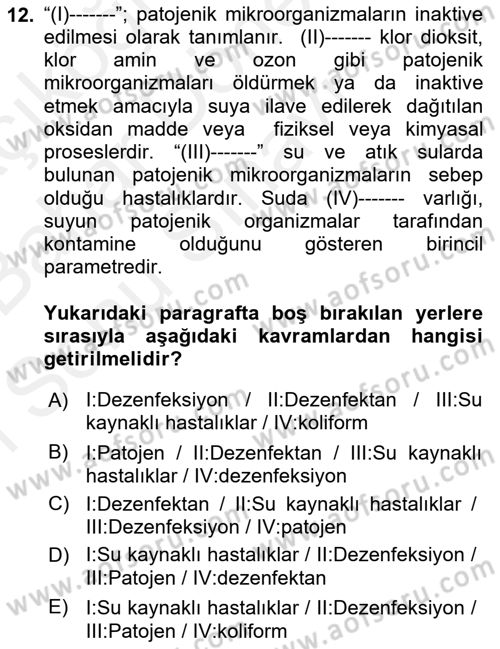 12. “(I)-------”; patojenik mikroorganizmaların inaktive edilmesi olarak tanımlanır. (II)------- klor dioksit, klor amin ve ozon gibi patojenik mikroorganizmaları öldürmek ya da inaktive etmek amacıyla suya ilave edilerek dağıtılan oksidan madde veya fiziksel veya kimyasal proseslerdir. “(III)-------” su ve atık sularda bulunan patojenik mikroorganizmaların sebep olduğu hastalıklardır. Suda (IV)------- varlığı, suyun patojenik organizmalar tarafından kontamine olduğunu gösteren birincil parametredir.

Yukarıdaki paragrafta boş bırakılan yerlere sırasıyla aşağıdaki kavramlardan hangisi getirilmelidir?

A) I:Dezenfeksiyon / II:Dezenfektan / III:Su kaynaklı hastalıklar / IV:koliform

B) I:Patojen / II:Dezenfektan / III:Su kaynaklı hastalıklar / IV:dezenfeksiyon

C) I:Dezenfektan / II:Su kaynaklı hastalıklar / III:Dezenfeksiyon / IV:patojen

D) I:Su kaynaklı hastalıklar / II:Dezenfeksiyon / III:Patojen / IV:dezenfektan

E) I:Su kaynaklı hastalıklar / II:Dezenfeksiyon / III:Patojen / IV:koliform

www.aofsoru.com